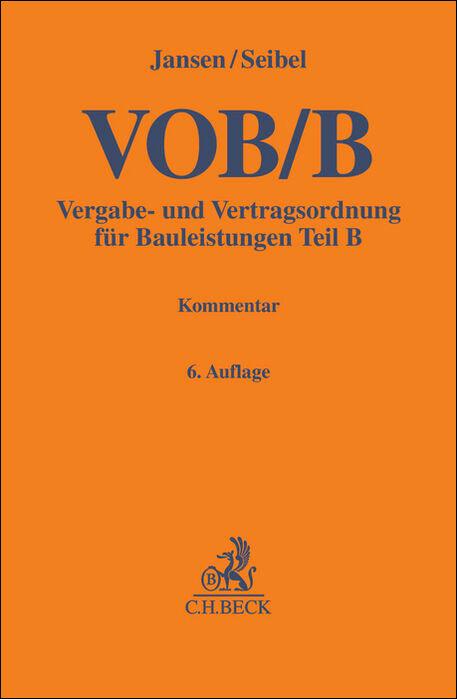 Jansen/Seibel

VOB/B

Vergabe- und Vertragsordnung für Bauleistungen Teil B

Kommentar

6. Auflage

B

C.H.BECK